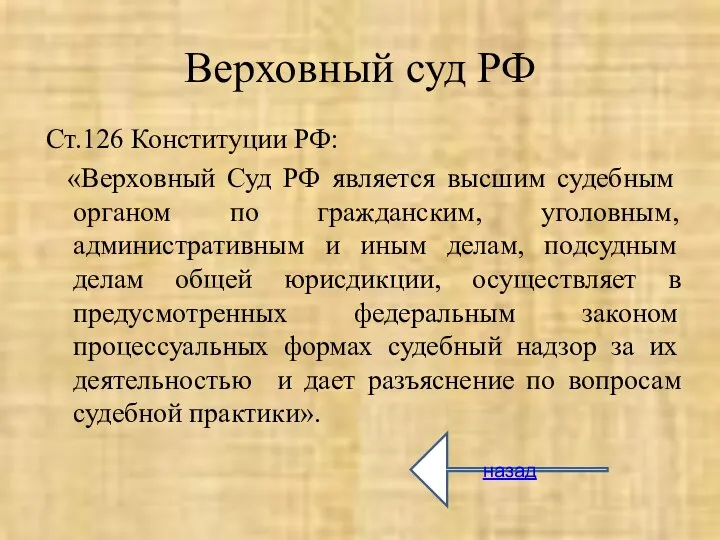 Верховный суд РФ

Ст.126 Конституции РФ:

«Верховный Суд РФ является высшим судебным органом по гражданским, уголовным, административным и иным делам, подсудным делам общей юрисдикции, осуществляет в предусмотренных федеральным законом процессуальных формах судебный надзор за их деятельностью и дает разъяснение по вопросам судебной практики».

назад